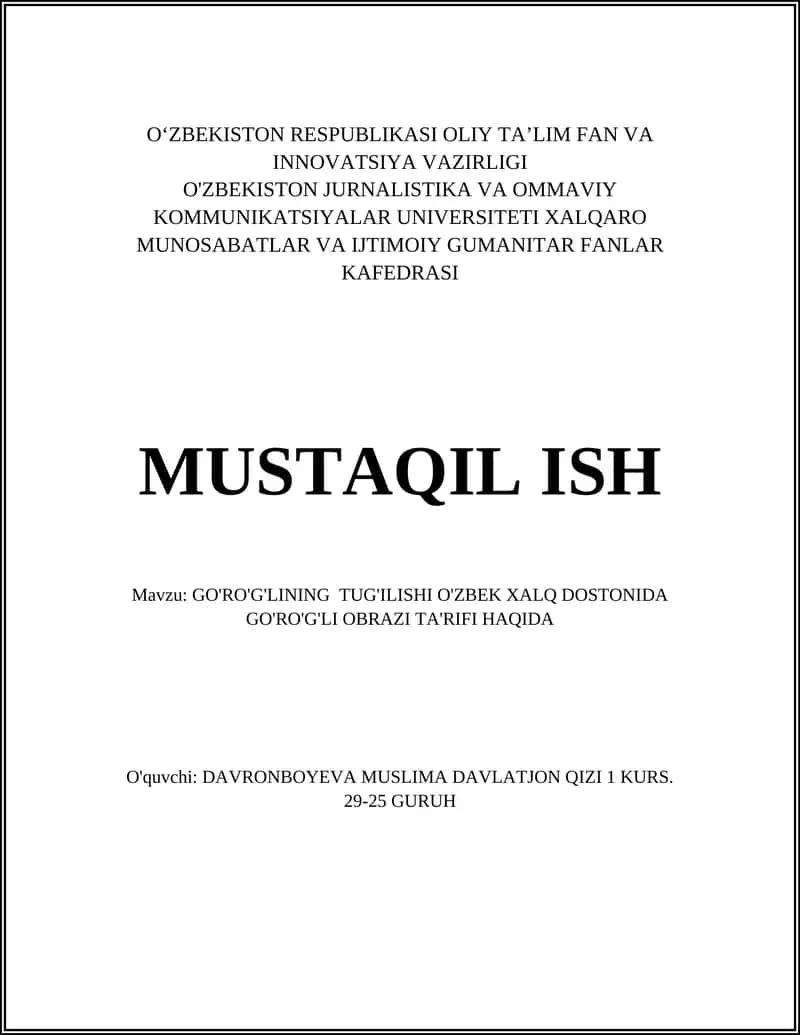 O‘ZBEKISTON RESPUBLIKASI OLIY TA’LIM FAN VA INNOVATSIYA VAZIRLIGI
O'ZBEKISTON JURNALISTIKA VA OMMAVIY KOMMUNIKATSIYALAR UNIVERSITETI XALQARO MUNOSABATLAR VA IJTIMOIY GUMANITAR FANLAR KAFEDRASI

MUSTAQIL ISH

Mavzu: GO'RO'G'LINING TUG'ILISHI O'ZBEK XALQ DOSTONIDA GO'RO'G'LI OBRAZI TA'RIFI HAQIDA

O'quvchi: DAVRONBOYEVA MUSLIMA DAVLATJON QIZI 1 KURS. 29-25 GURUH